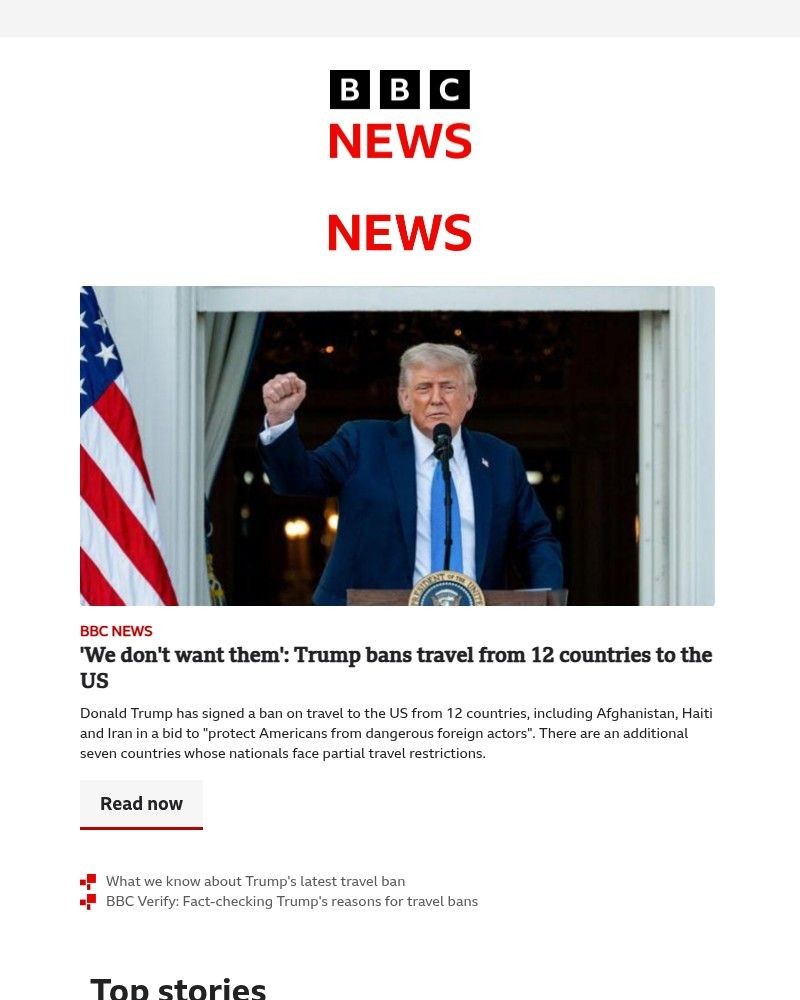 BBC
NEWS

NEWS

BBC NEWS

'We don't want them': Trump bans travel from 12 countries to the US

Donald Trump has signed a ban on travel to the US from 12 countries, including Afghanistan, Haiti and Iran in a bid to "protect Americans from dangerous foreign actors". There are an additional seven countries whose nationals face partial travel restrictions.

Read now

What we know about Trump's latest travel ban
BBC Verify: Fact-checking Trump's reasons for travel bans

Top stories